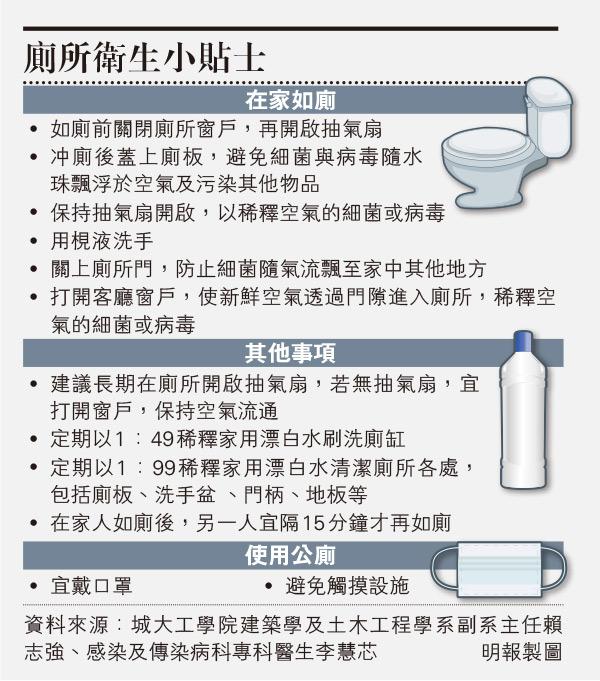 廁所衛生小貼士

在家如廁

• 如廁前關閉廁所窗戶，再開啟抽氣扇
• 冲廁後蓋上廁板，避免細菌與病毒隨水珠飄浮於空氣及污染其他物品
• 保持抽氣扇開啟，以稀釋空氣的細菌或病毒
• 用梘液洗手
• 關上廁所門，防止細菌隨氣流飄至家中其他地方
• 打開客廳窗戶，使新鮮空氣透過門隙進入廁所，稀釋空氣的細菌或病毒

其他事項

• 建議長期在廁所開啟抽氣扇，若無抽氣扇，宜打開窗戶，保持空氣流通
• 定期以1：49稀釋家用漂白水刷洗廁缸
• 定期以1：99稀釋家用漂白水清潔廁所各處，包括廁板、洗手盆 、門柄、地板等
• 在家人如廁後，另一人宜隔15分鐘才再如廁

使用公廁

• 宜戴口罩
• 避免觸摸設施

資料來源：城大工學院建築學及土木工程學系副系主任賴志強、感染及傳染病科專科醫生李慧芯

明報製圖